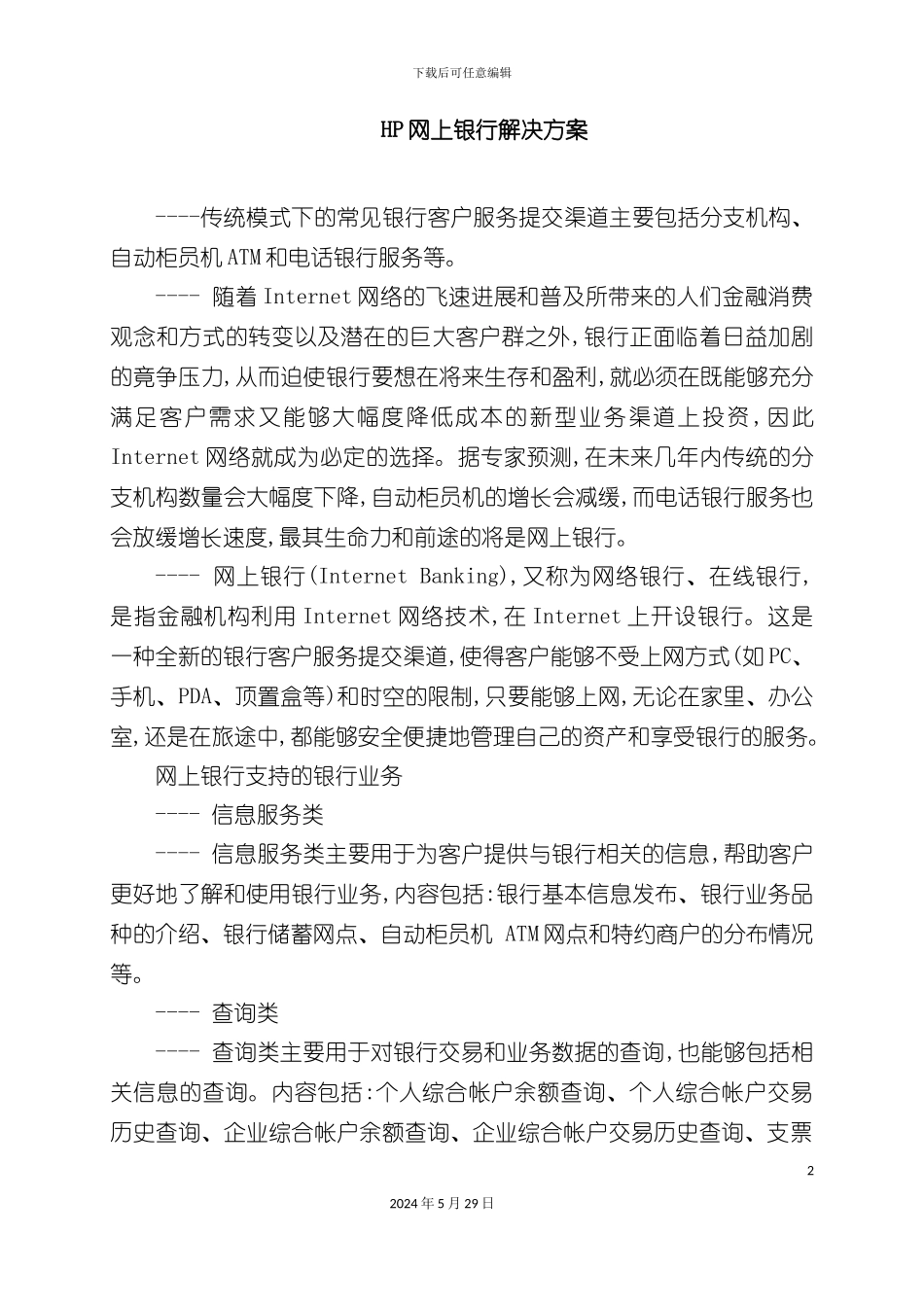 下载后可任意编辑

HP网上银行解决方案

----传统模式下的常见银行客户服务提交渠道主要包括分支机构、自动柜员机ATM和电话银行服务等。

---- 随着Internet网络的飞速进展和普及所带来的人们金融消费观念和方式的转变以及潜在的巨大客户群之外，银行正面临着日益加剧的竞争压力，从而迫使银行要想在将来生存和盈利，就必须在既能够充分满足客户需求又能够大幅度降低成本的新型业务渠道上投资，因此Internet网络就成为必定的选择。据专家预测，在未来几年内传统的分支机构数量会大幅度下降，自动柜员机的增长会减缓，而电话银行服务也会放缓增长速度，最其生命力和前途的将是网上银行。

---- 网上银行(Internet Banking)，又称为网络银行、在线银行，是指金融机构利用Internet网络技术，在Internet上开设银行。这是一种全新的银行客户服务提交渠道，使得客户能够不受上网方式(如PC、手机、PDA、顶置盒等)和时空的限制，只要能够上网，无论在家里、办公室，还是在旅途中，都能够安全便捷地管理自己的资产和享受银行的服务。

网上银行支持的银行业务

---- 信息服务类

---- 信息服务类主要用于为客户提供与银行相关的信息，帮助客户更好地了解和使用银行业务，内容包括：银行基本信息发布、银行业务品种的介绍、银行储蓄网点、自动柜员机 ATM网点和特约商户的分布情况等。

---- 查询类

---- 查询类主要用于对银行交易和业务数据的查询，也能够包括相关信息的查询。内容包括：个人综合帐户余额查询、个人综合帐户交易历史查询、企业综合帐户余额查询、企业综合帐户交易历史查询、支票

2

2024年5月29日